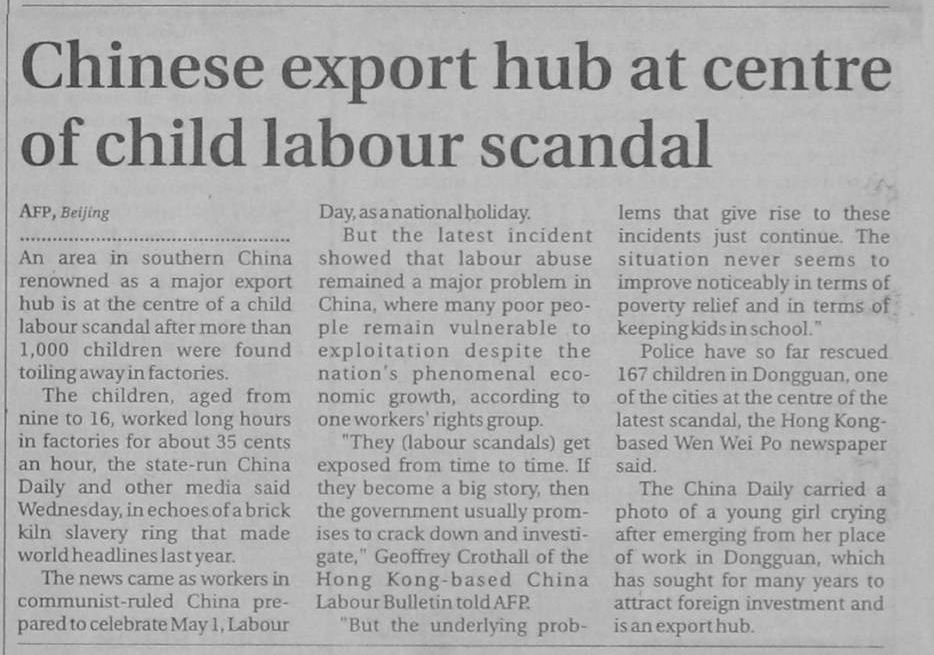 Chinese export hub at centre of child labour scandal

AFP, Beijing

An area in southern China renowned as a major export hub is at the centre of a child labour scandal after more than 1,000 children were found toiling away in factories.

The children, aged from nine to 16, worked long hours in factories for about 35 cents an hour, the state-run China Daily and other media said Wednesday, in echoes of a brick kiln slavery ring that made world headlines last year.

The news came as workers in communist-ruled China prepared to celebrate May 1, Labour Day, as a national holiday.

But the latest incident showed that labour abuse remained a major problem in China, where many poor people remain vulnerable to exploitation despite the nation's phenomenal economic growth, according to one workers' rights group.

"They (labour scandals) get exposed from time to time. If they become a big story, then the government usually promises to crack down and investigate," Geoffrey Crothall of the Hong Kong-based China Labour Bulletin told AFP.

"But the underlying problems that give rise to these incidents just continue. The situation never seems to improve noticeably in terms of poverty relief and in terms of keeping kids in school."

Police have so far rescued 167 children in Dongguan, one of the cities at the centre of the latest scandal, the Hong Kong-based Wen Wei Po newspaper said.

The China Daily carried a photo of a young girl crying after emerging from her place of work in Dongguan, which has sought for many years to attract foreign investment and is an export hub.